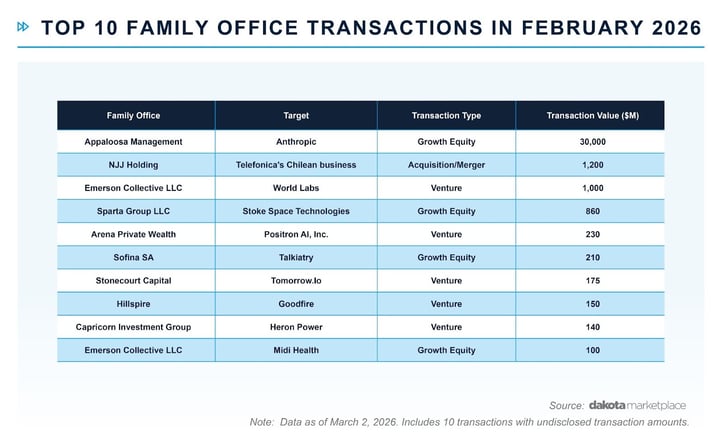 TOP 10 FAMILY OFFICE TRANSACTIONS IN FEBRUARY 2026

| Family Office | Target | Transaction Type | Transaction Value ($M) |
|---|---|---|---|
| Appaloosa Management | Anthropic | Growth Equity | 30,000 |
| NJJ Holding | Telefonica's Chilean business | Acquisition/Merger | 1,200 |
| Emerson Collective LLC | World Labs | Venture | 1,000 |
| Sparta Group LLC | Stoke Space Technologies | Growth Equity | 860 |
| Arena Private Wealth | Positron AI, Inc. | Venture | 230 |
| Sofina SA | Talkiatry | Growth Equity | 210 |
| Stonecourt Capital | Tomorrow.Io | Venture | 175 |
| Hillspire | Goodfire | Venture | 150 |
| Capricorn Investment Group | Heron Power | Venture | 140 |
| Emerson Collective LLC | Midi Health | Growth Equity | 100 |

Source: dakota marketplace

Note: Data as of March 2, 2026. Includes 10 transactions with undisclosed transaction amounts.